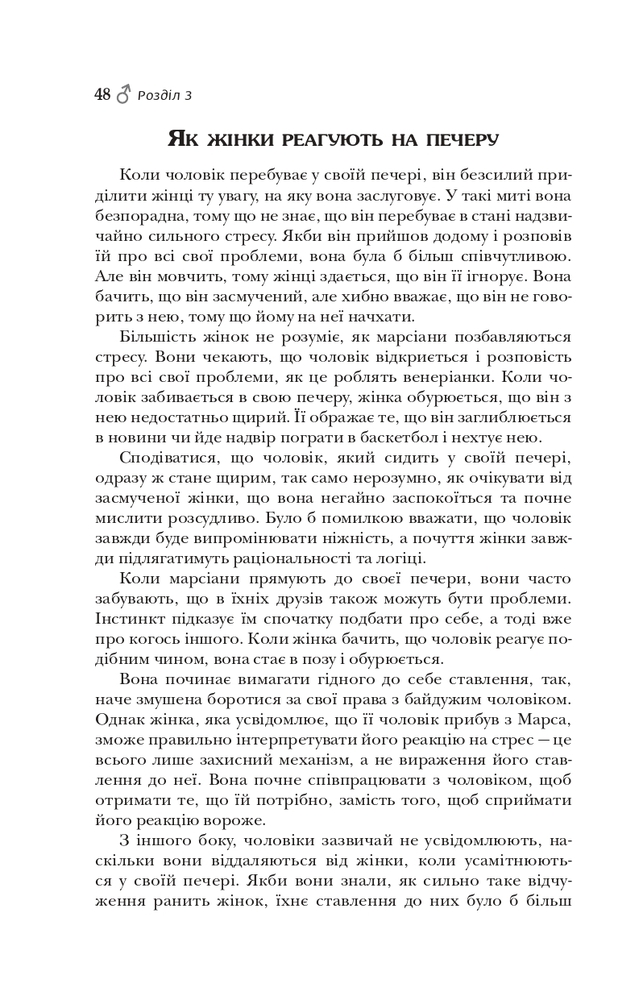 48 ♂ Розділ 3

Як жінки реагують на печеру

Коли чоловік перебуває у своїй печері, він безсилий приділити жінці ту увагу, на яку вона заслуговує. У такі миті вона безпорадна, тому що не знає, що він перебуває в стані надзвичайно сильного стресу. Якби він прийшов додому і розповів їй про всі свої проблеми, вона була б більш співчутливою. Але він мовчить, тому жінці здається, що він її ігнорує. Вона бачить, що він засмучений, але хибно вважає, що він не говорить з нею, тому що йому на неї начхати.

Більшість жінок не розуміє, як марсіани позбавляються стресу. Вони чекають, що чоловік відкриється і розповість про всі свої проблеми, як це роблять венеріанки. Коли чоловік забивається в свою печеру, жінка обурюється, що він з нею недостатньо щирий. Її ображає те, що він заглиблюється в новини чи йде надвір пограти в баскетбол і нехтує нею.

Сподіватися, що чоловік, який сидить у своїй печері, одразу ж стане щирим, так само нерозумно, як очікувати від засмученої жінки, що вона негайно заспокоїться та почне мислити розсудливо. Було б помилкою вважати, що чоловік завжди буде випромінювати ніжність, а почуття жінки завжди підлягатимуть раціональності та логіці.

Коли марсіани прямують до своєї печери, вони часто забувають, що в їхніх друзів також можуть бути проблеми. Інстинкт підказує їм спочатку подбати про себе, а тоді вже про когось іншого. Коли жінка бачить, що чоловік реагує подібним чином, вона стає в позу і обурюється.

Вона починає вимагати гідного до себе ставлення, так, наче змушена боротися за свої права з байдужим чоловіком. Однак жінка, яка усвідомлює, що її чоловік прибув з Марса, зможе правильно інтерпретувати його реакцію на стрес — це всього лише захисний механізм, а не вираження його ставлення до неї. Вона почне співпрацювати з чоловіком, щоб отримати те, що їй потрібно, замість того, щоб сприймати його реакцію вороже.

З іншого боку, чоловіки зазвичай не усвідомлюють, наскільки вони віддаляються від жінки, коли усамітнюються у своїй печері. Якби вони знали, як сильно таке відчуження ранить жінок, їхнє ставлення до них було б більш